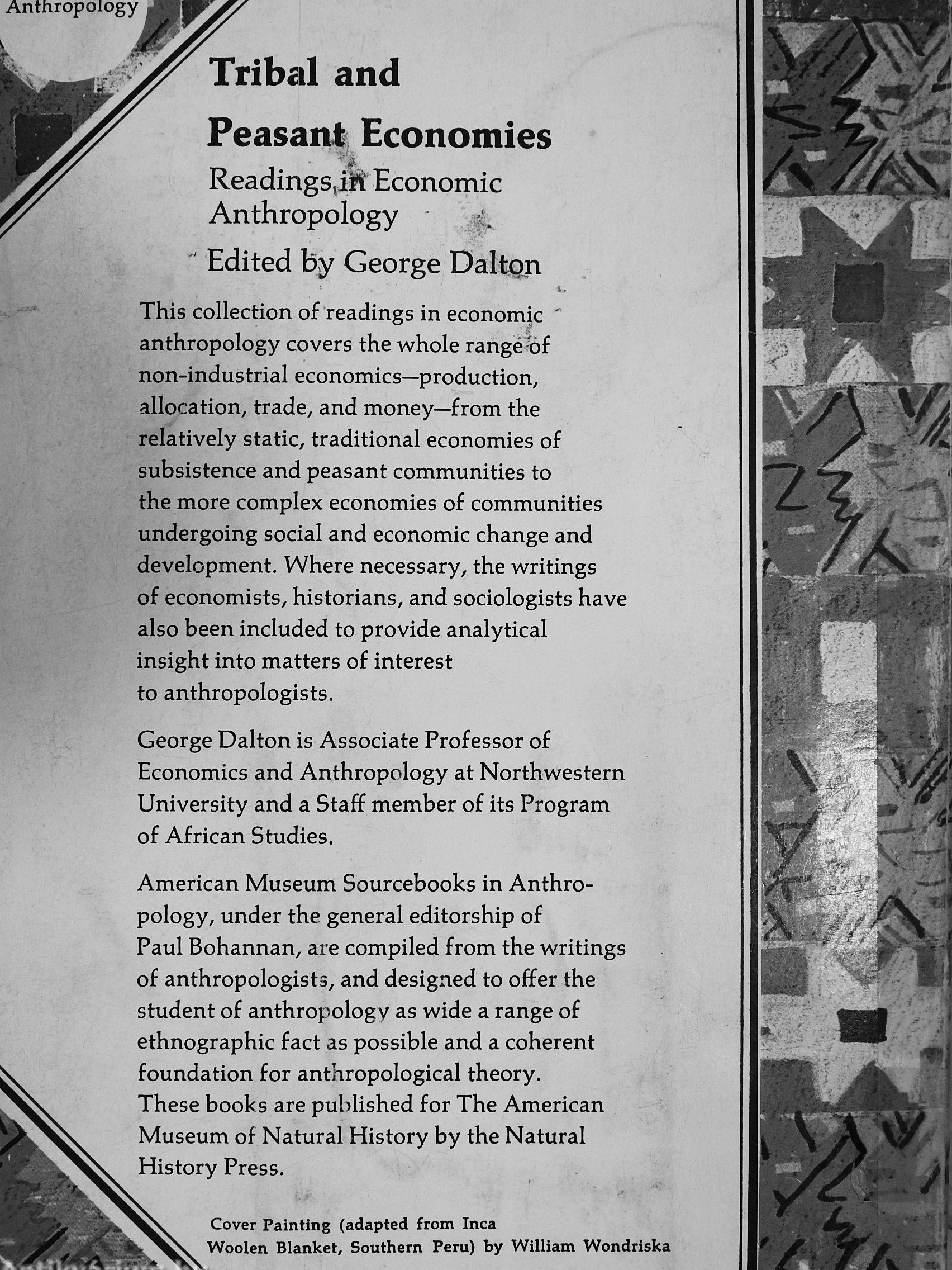 Anthropology

Tribal and Peasant Economies

Readings in Economic Anthropology

Edited by George Dalton

This collection of readings in economic anthropology covers the whole range of non-industrial economics—production, allocation, trade, and money—from the relatively static, traditional economies of subsistence and peasant communities to the more complex economies of communities undergoing social and economic change and development. Where necessary, the writings of economists, historians, and sociologists have also been included to provide analytical insight into matters of interest to anthropologists.

George Dalton is Associate Professor of Economics and Anthropology at Northwestern University and a Staff member of its Program of African Studies.

American Museum Sourcebooks in Anthropology, under the general editorship of Paul Bohannan, are compiled from the writings of anthropologists, and designed to offer the student of anthropology as wide a range of ethnographic fact as possible and a coherent foundation for anthropological theory. These books are published for The American Museum of Natural History by the Natural History Press.

Cover Painting (adapted from Inca Woolen Blanket, Southern Peru) by William Wondriska